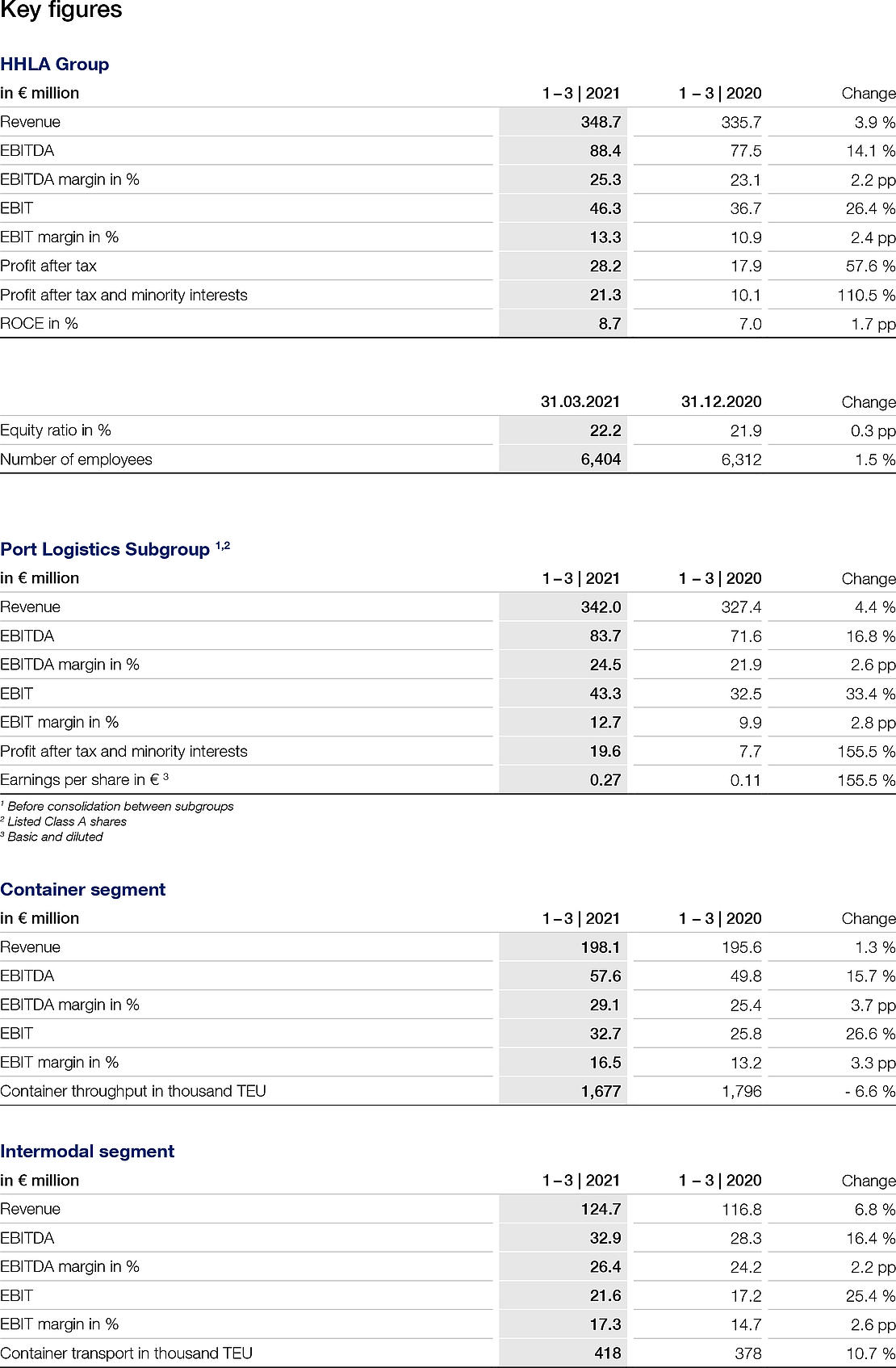 Key figures

HHLA Group

| in € million | 1 – 3 \| 2021 | 1 – 3 \| 2020 | Change |
|---|---|---|---|
| Revenue | 348.7 | 335.7 | 3.9 % |
| EBITDA | 88.4 | 77.5 | 14.1 % |
| EBITDA margin in % | 25.3 | 23.1 | 2.2 pp |
| EBIT | 46.3 | 36.7 | 26.4 % |
| EBIT margin in % | 13.3 | 10.9 | 2.4 pp |
| Profit after tax | 28.2 | 17.9 | 57.6 % |
| Profit after tax and minority interests | 21.3 | 10.1 | 110.5 % |
| ROCE in % | 8.7 | 7.0 | 1.7 pp |

| | 31.03.2021 | 31.12.2020 | Change |
|---|---|---|---|
| Equity ratio in % | 22.2 | 21.9 | 0.3 pp |
| Number of employees | 6,404 | 6,312 | 1.5 % |

Port Logistics Subgroup $^{1,2}$

| in € million | 1 – 3 \| 2021 | 1 – 3 \| 2020 | Change |
|---|---|---|---|
| Revenue | 342.0 | 327.4 | 4.4 % |
| EBITDA | 83.7 | 71.6 | 16.8 % |
| EBITDA margin in % | 24.5 | 21.9 | 2.6 pp |
| EBIT | 43.3 | 32.5 | 33.4 % |
| EBIT margin in % | 12.7 | 9.9 | 2.8 pp |
| Profit after tax and minority interests | 19.6 | 7.7 | 155.5 % |
| Earnings per share in € $^3$ | 0.27 | 0.11 | 155.5 % |

$^1$ Before consolidation between subgroups
$^2$ Listed Class A shares
$^3$ Basic and diluted

Container segment

| in € million | 1 – 3 \| 2021 | 1 – 3 \| 2020 | Change |
|---|---|---|---|
| Revenue | 198.1 | 195.6 | 1.3 % |
| EBITDA | 57.6 | 49.8 | 15.7 % |
| EBITDA margin in % | 29.1 | 25.4 | 3.7 pp |
| EBIT | 32.7 | 25.8 | 26.6 % |
| EBIT margin in % | 16.5 | 13.2 | 3.3 pp |
| Container throughput in thousand TEU | 1,677 | 1,796 | - 6.6 % |

Intermodal segment

| in € million | 1 – 3 \| 2021 | 1 – 3 \| 2020 | Change |
|---|---|---|---|
| Revenue | 124.7 | 116.8 | 6.8 % |
| EBITDA | 32.9 | 28.3 | 16.4 % |
| EBITDA margin in % | 26.4 | 24.2 | 2.2 pp |
| EBIT | 21.6 | 17.2 | 25.4 % |
| EBIT margin in % | 17.3 | 14.7 | 2.6 pp |
| Container transport in thousand TEU | 418 | 378 | 10.7 % |